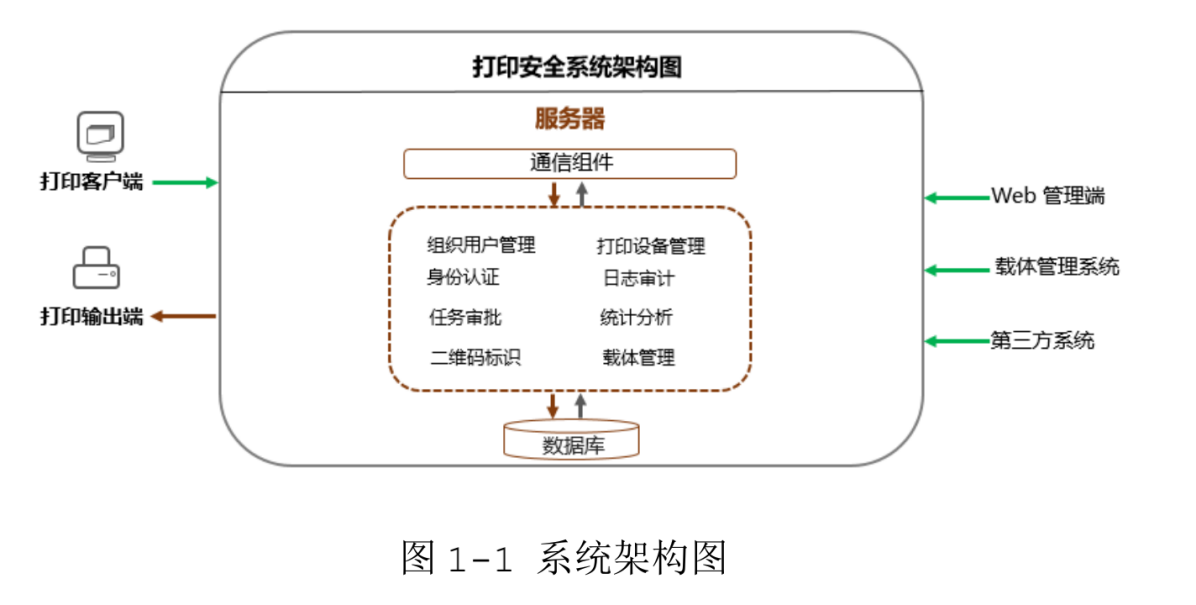 打印安全系统架构图

服务器

通信组件

组织用户管理
打印设备管理
身份认证
日志审计
任务审批
统计分析
二维码标识
载体管理

数据库

打印客户端

打印输出端

Web 管理端

载体管理系统

第三方系统

图 1-1 系统架构图